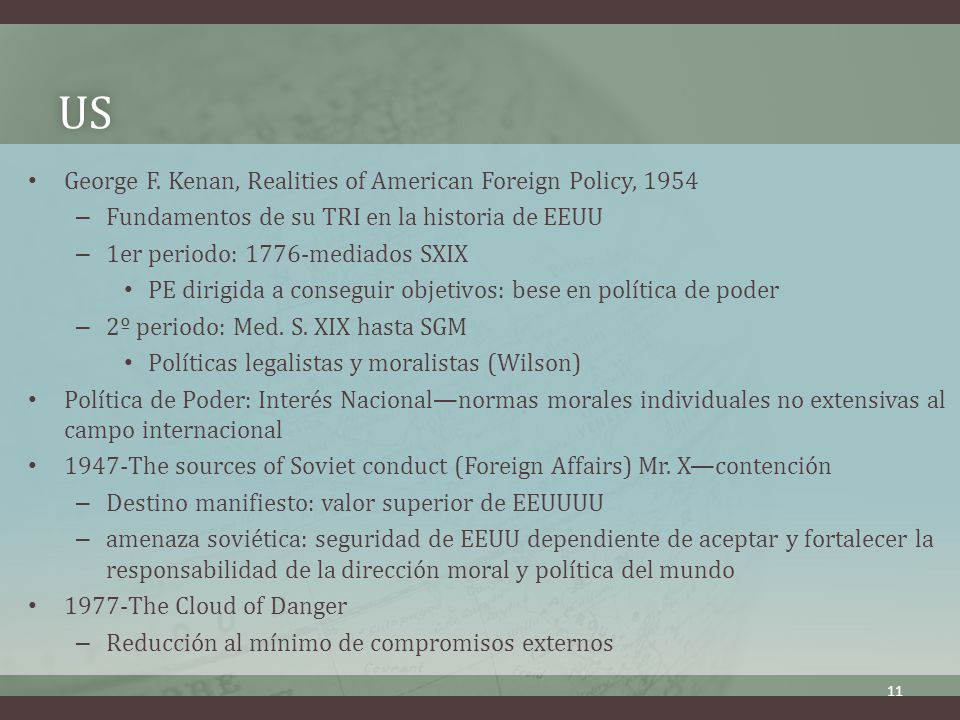 US

• George F. Kenan, Realities of American Foreign Policy, 1954
– Fundamentos de su TRI en la historia de EEUU
– 1er periodo: 1776-mediados SXIX
• PE dirigida a conseguir objetivos: bese en política de poder
– 2º periodo: Med. S. XIX hasta SGM
• Políticas legalistas y moralistas (Wilson)
• Política de Poder: Interés Nacional—normas morales individuales no extensivas al campo internacional
• 1947-The sources of Soviet conduct (Foreign Affairs) Mr. X—contención
– Destino manifiesto: valor superior de EEUUUU
– amenaza soviética: seguridad de EEUU dependiente de aceptar y fortalecer la responsabilidad de la dirección moral y política del mundo
• 1977-The Cloud of Danger
– Reducción al mínimo de compromisos externos

11